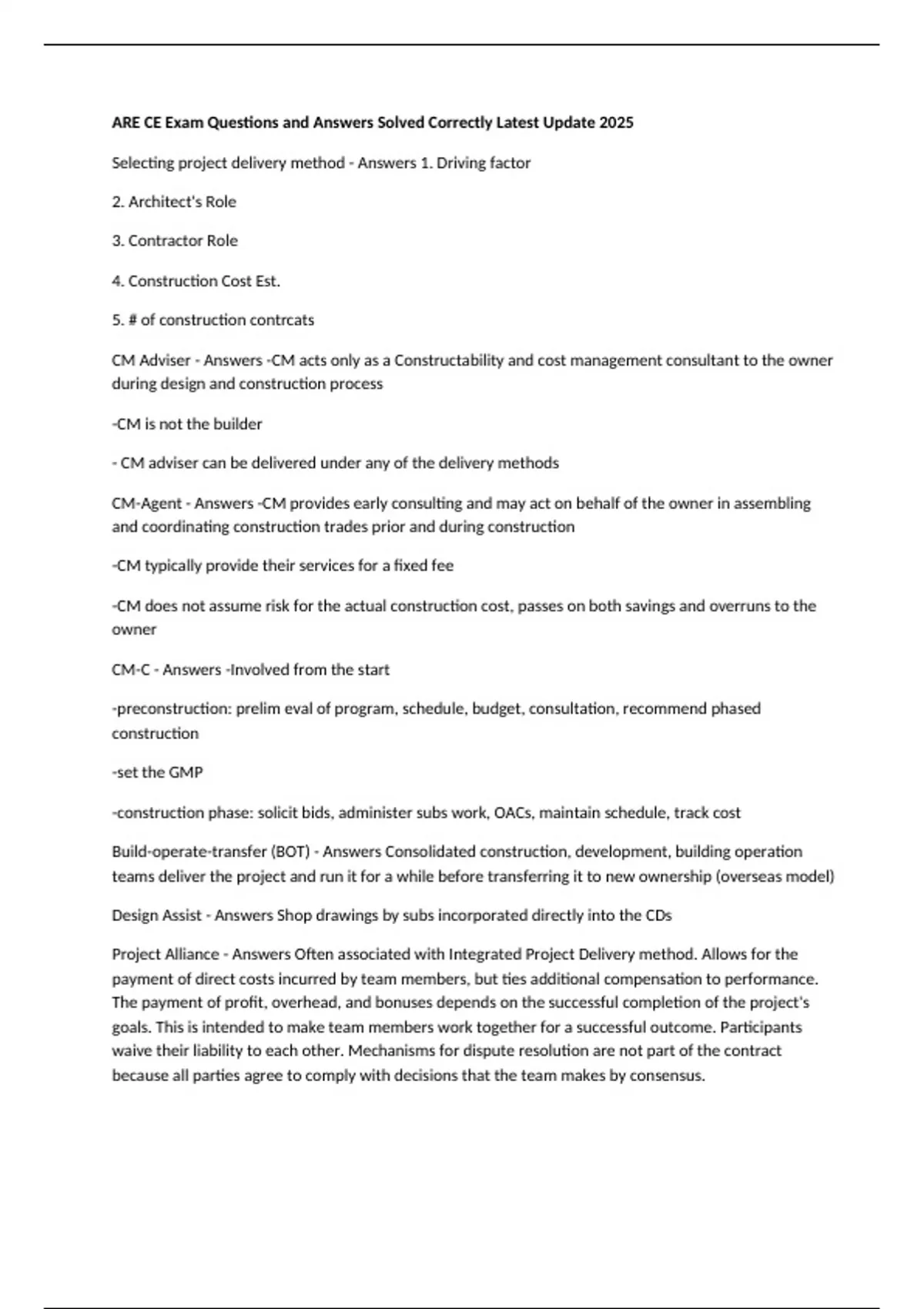 ARE CE Exam Questions and Answers Solved Correctly Latest Update 2025

Selecting project delivery method - Answers 1. Driving factor

2. Architect's Role

3. Contractor Role

4. Construction Cost Est.

5. # of construction contrcats

CM Adviser - Answers -CM acts only as a Constructability and cost management consultant to the owner during design and construction process

-CM is not the builder

- CM adviser can be delivered under any of the delivery methods

CM-Agent - Answers -CM provides early consulting and may act on behalf of the owner in assembling and coordinating construction trades prior and during construction

-CM typically provide their services for a fixed fee

-CM does not assume risk for the actual construction cost, passes on both savings and overruns to the owner

CM-C - Answers -Involved from the start

-preconstruction: prelim eval of program, schedule, budget, consultation, recommend phased construction

-set the GMP

-construction phase: solicit bids, administer subs work, OACs, maintain schedule, track cost

Build-operate-transfer (BOT) - Answers Consolidated construction, development, building operation teams deliver the project and run it for a while before transferring it to new ownership (overseas model)

Design Assist - Answers Shop drawings by subs incorporated directly into the CDs

Project Alliance - Answers Often associated with Integrated Project Delivery method. Allows for the payment of direct costs incurred by team members, but ties additional compensation to performance. The payment of profit, overhead, and bonuses depends on the successful completion of the project's goals. This is intended to make team members work together for a successful outcome. Participants waive their liability to each other. Mechanisms for dispute resolution are not part of the contract because all parties agree to comply with decisions that the team makes by consensus.